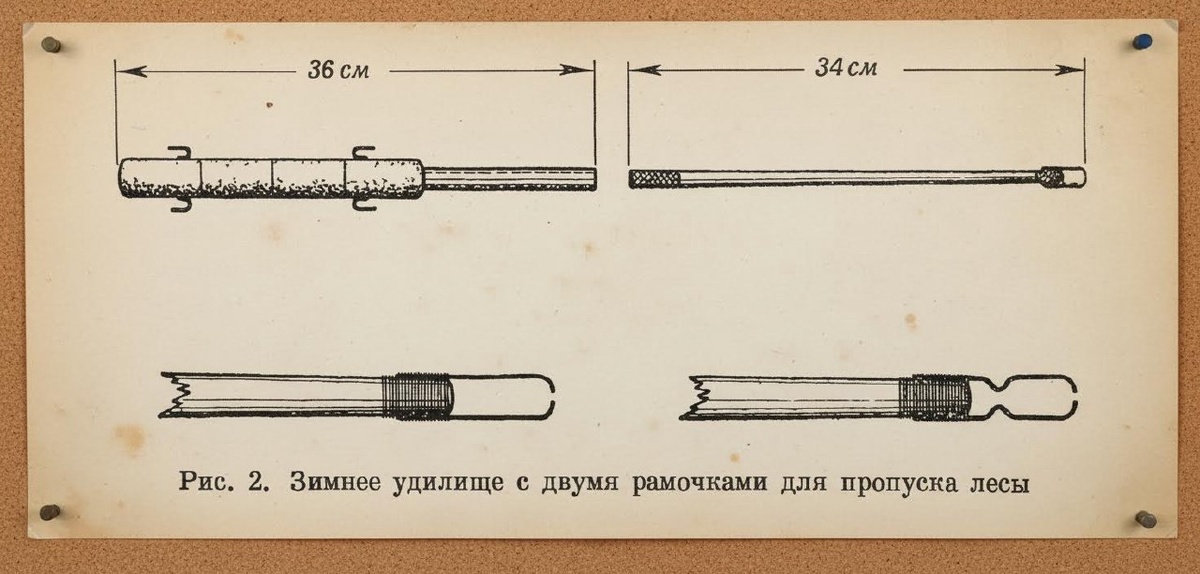 36 см

34 см

Рис. 2. Зимнее удилище с двумя рамочками для пропуска лесы